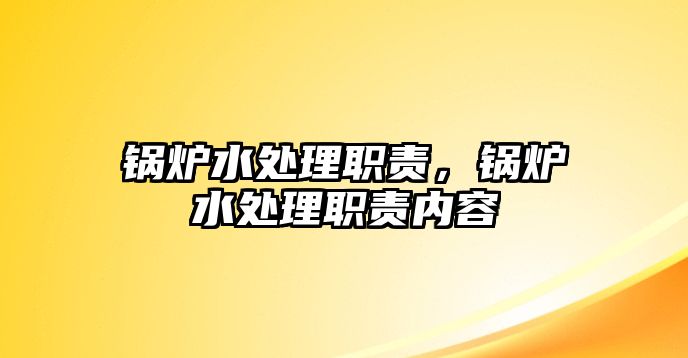 锅炉水处理职责，锅炉水处理职责内容